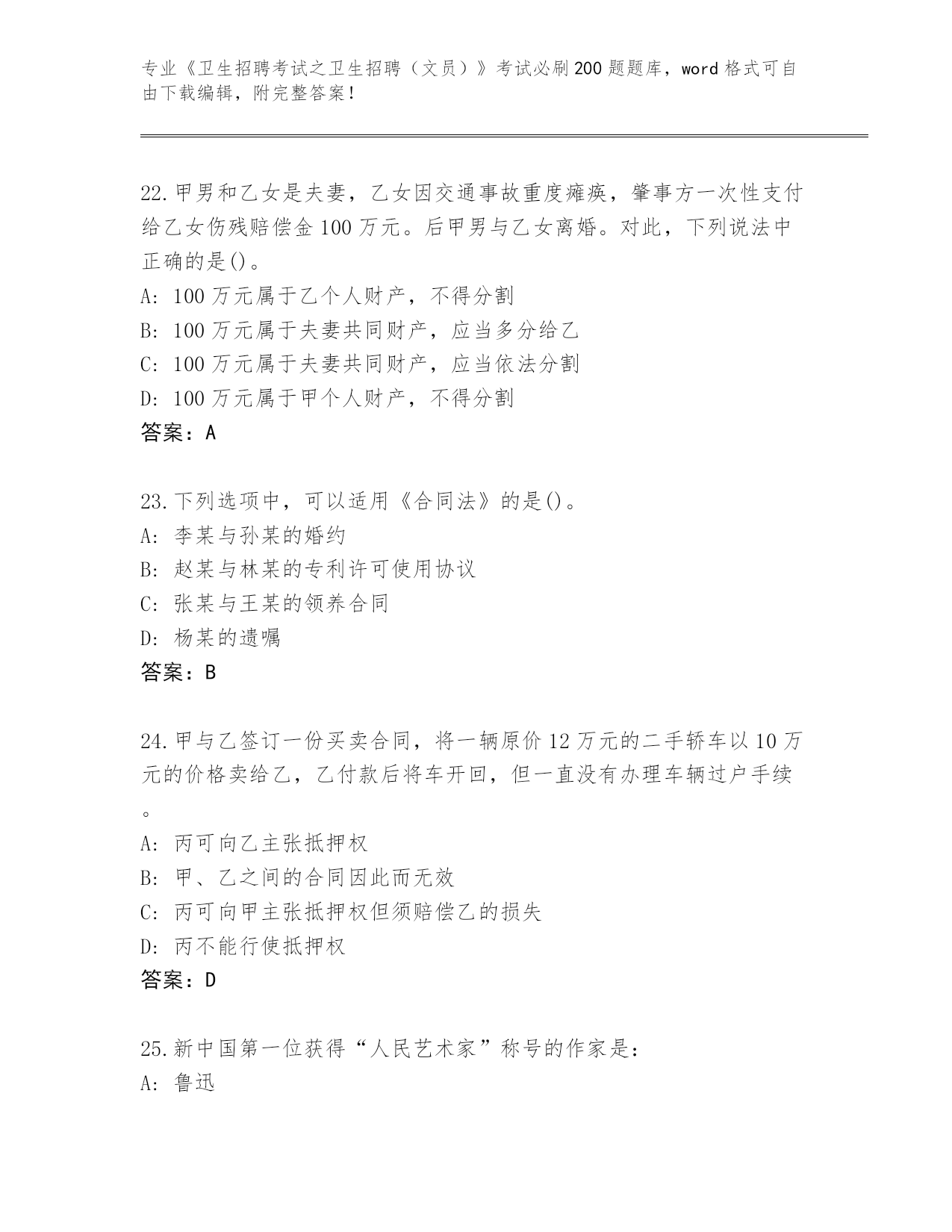 专业《卫生招聘考试之卫生招聘（文员）》考试必刷200题题库，word格式可自由下载编辑，附完整答案！

22.甲男和乙女是夫妻，乙女因交通事故重度瘫痪，肇事方一次性支付给乙女伤残赔偿金100万元。后甲男与乙女离婚。对此，下列说法中正确的是()。
A: 100万元属于乙个人财产，不得分割
B: 100万元属于夫妻共同财产，应当多分给乙
C: 100万元属于夫妻共同财产，应当依法分割
D: 100万元属于甲个人财产，不得分割
答案：A

23.下列选项中，可以适用《合同法》的是()。
A: 李某与孙某的婚约
B: 赵某与林某的专利许可使用协议
C: 张某与王某的领养合同
D: 杨某的遗嘱
答案：B

24.甲与乙签订一份买卖合同，将一辆原价12万元的二手轿车以10万元的价格卖给乙，乙付款后将车开回，但一直没有办理车辆过户手续。
A: 丙可向乙主张抵押权
B: 甲、乙之间的合同因此而无效
C: 丙可向甲主张抵押权但须赔偿乙的损失
D: 丙不能行使抵押权
答案：D

25.新中国第一位获得“人民艺术家”称号的作家是:
A: 鲁迅